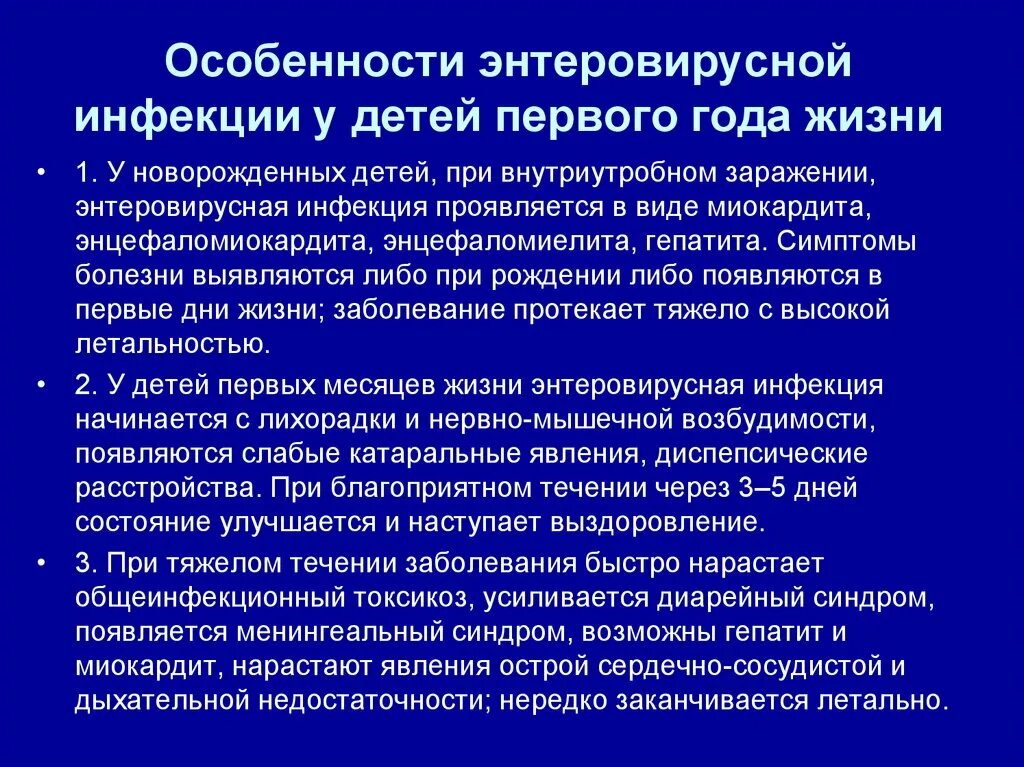 Особенности энтеровирусной инфекции у детей первого года жизни

• 1. У новорожденных детей, при внутриутробном заражении, энтеровирусная инфекция проявляется в виде миокардита, энцефаломиокардита, энцефаломиелита, гепатита. Симптомы болезни выявляются либо при рождении либо появляются в первые дни жизни; заболевание протекает тяжело с высокой летальностью.

• 2. У детей первых месяцев жизни энтеровирусная инфекция начинается с лихорадки и нервно-мышечной возбудимости, появляются слабые катаральные явления, диспепсические расстройства. При благоприятном течении через 3–5 дней состояние улучшается и наступает выздоровление.

• 3. При тяжелом течении заболевания быстро нарастает общеинфекционный токсикоз, усиливается диарейный синдром, появляется менингеальный синдром, возможны гепатит и миокардит, нарастают явления острой сердечно-сосудистой и дыхательной недостаточности; нередко заканчивается летально.